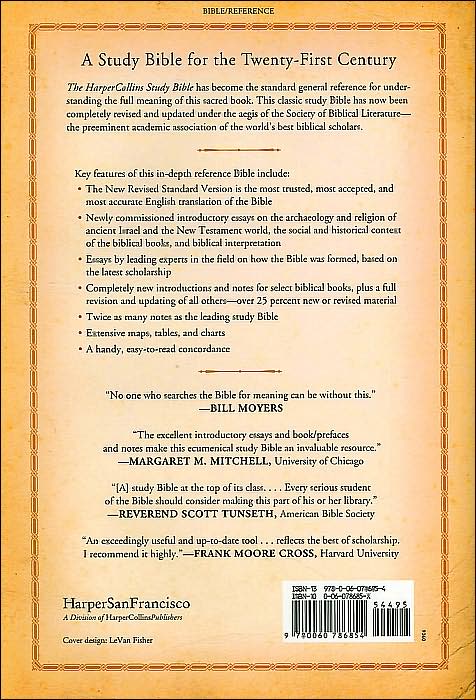 BIBLE/REFERENCE

A Study Bible for the Twenty-First Century

The HarperCollins Study Bible has become the standard general reference for understanding the full meaning of this sacred book. This classic study Bible has now been completely revised and updated under the aegis of the Society of Biblical Literature—the preeminent academic association of the world's best biblical scholars.

Key features of this in-depth reference Bible include:

• The New Revised Standard Version is the most trusted, most accepted, and most accurate English translation of the Bible
• Newly commissioned introductory essays on the archaeology and religion of ancient Israel and the New Testament world, the social and historical context of the biblical books, and biblical interpretation
• Essays by leading experts in the field on how the Bible was formed, based on the latest scholarship
• Completely new introductions and notes for select biblical books, plus a full revision and updating of all others—over 25 percent new or revised material
• Twice as many notes as the leading study Bible
• Extensive maps, tables, and charts
• A handy, easy-to-read concordance

"No one who searches the Bible for meaning can be without this."
—BILL MOYERS

"The excellent introductory essays and book/prefaces and notes make this ecumenical study Bible an invaluable resource."
—MARGARET M. MITCHELL, University of Chicago

"[A] study Bible at the top of its class. . . . Every serious student of the Bible should consider making this part of his or her library."
—REVEREND SCOTT TUNSETH, American Bible Society

"An exceedingly useful and up-to-date tool . . . reflects the best of scholarship. I recommend it highly."—FRANK MOORE CROSS, Harvard University

HarperSanFrancisco
A Division of HarperCollinsPublishers

Cover design: LeVan Fisher

ISBN-13 978-0-06-078685-4
ISBN-10 0-06-078685-X
54495
9 780060 786854

9360